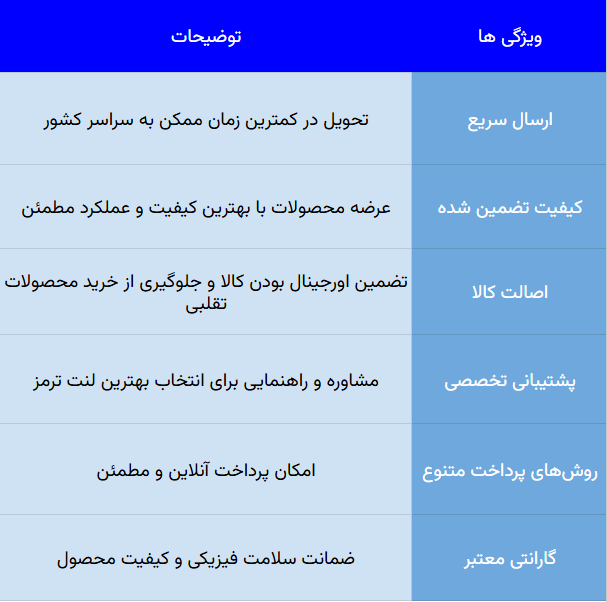 | ویژگی ها | توضیحات |
|---|---|
| ارسال سریع | تحویل در کمترین زمان ممکن به سراسر کشور |
| کیفیت تضمین شده | عرضه محصولات با بهترین کیفیت و عملکرد مطمئن |
| اصالت کالا | تضمین اورجینال بودن کالا و جلوگیری از خرید محصولات تقلبی |
| پشتیبانی تخصصی | مشاوره و راهنمایی برای انتخاب بهترین لنت ترمز |
| روش‌های پرداخت متنوع | امکان پرداخت آنلاین و مطمئن |
| گارانتی معتبر | ضمانت سلامت فیزیکی و کیفیت محصول |